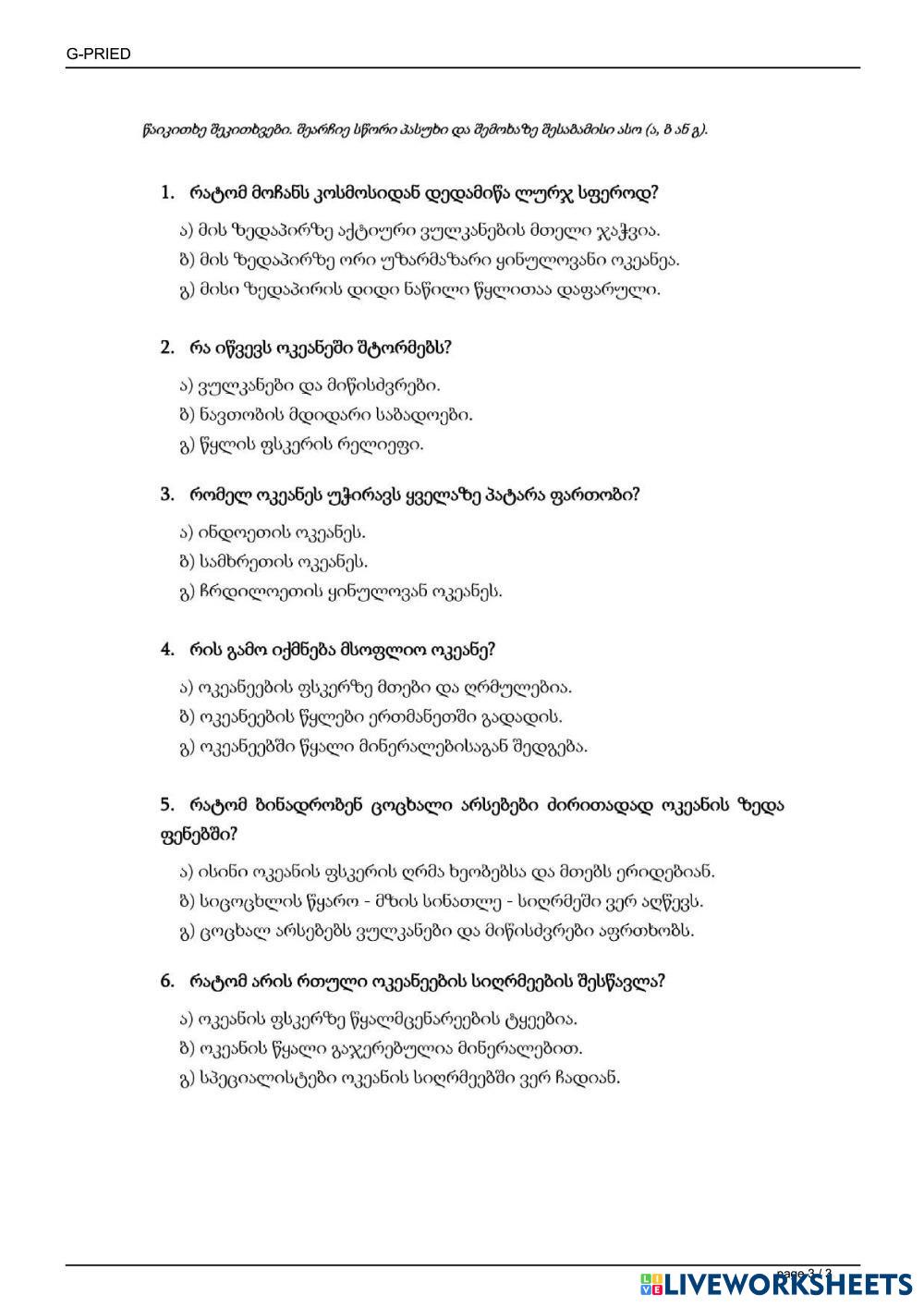 G-PRIED

წაიკითხე შეკითხვები. შეარჩიე სწორი პასუხი და შემოხაზე შესაბამისი ასო (ა, ბ ან გ).

1. რატომ მოჩანს კოსმოსიდან დედამიწა ლურჯ სფეროდ?

ა) მის ზედაპირზე აქტიური ვულკანების მთელი ჯაჭვია.
ბ) მის ზედაპირზე ორი უზარმაზარი ყინულოვანი ოკეანეა.
გ) მისი ზედაპირის დიდი ნაწილი წყლითაა დაფარული.

2. რა იწვევს ოკეანეში შტორმებს?

ა) ვულკანები და მიწისძვრები.
ბ) ნავთობის მდიდარი საბადოები.
გ) წყლის ფსკერის რელიეფი.

3. რომელ ოკეანეს უჭირავს ყველაზე პატარა ფართობი?

ა) ინდოეთის ოკეანეს.
ბ) სამხრეთის ოკეანეს.
გ) ჩრდილოეთის ყინულოვან ოკეანეს.

4. რის გამო იქმნება მსოფლიო ოკეანე?

ა) ოკეანეების ფსკერზე მთები და ღრმულებია.
ბ) ოკეანეების წყლები ერთმანეთში გადადის.
გ) ოკეანეებში წყალი მინერალებისაგან შედგება.

5. რატომ ბინადრობენ ცოცხალი არსებები ძირითადად ოკეანის ზედა ფენებში?

ა) ისინი ოკეანის ფსკერის ღრმა ხეობებსა და მთებს ერიდებიან.
ბ) სიცოცხლის წყარო - მზის სინათლე - სიღრმეში ვერ აღწევს.
გ) ცოცხალ არსებებს ვულკანები და მიწისძვრები აფრთხობს.

6. რატომ არის რთული ოკეანეების სიღრმეების შესწავლა?

ა) ოკეანის ფსკერზე წყალმცენარეების ტყეებია.
ბ) ოკეანის წყალი გაჯერებულია მინერალებით.
გ) სპეციალისტები ოკეანის სიღრმეებში ვერ ჩადიან.

page 3 / 3

LIVEWORKSHEETS